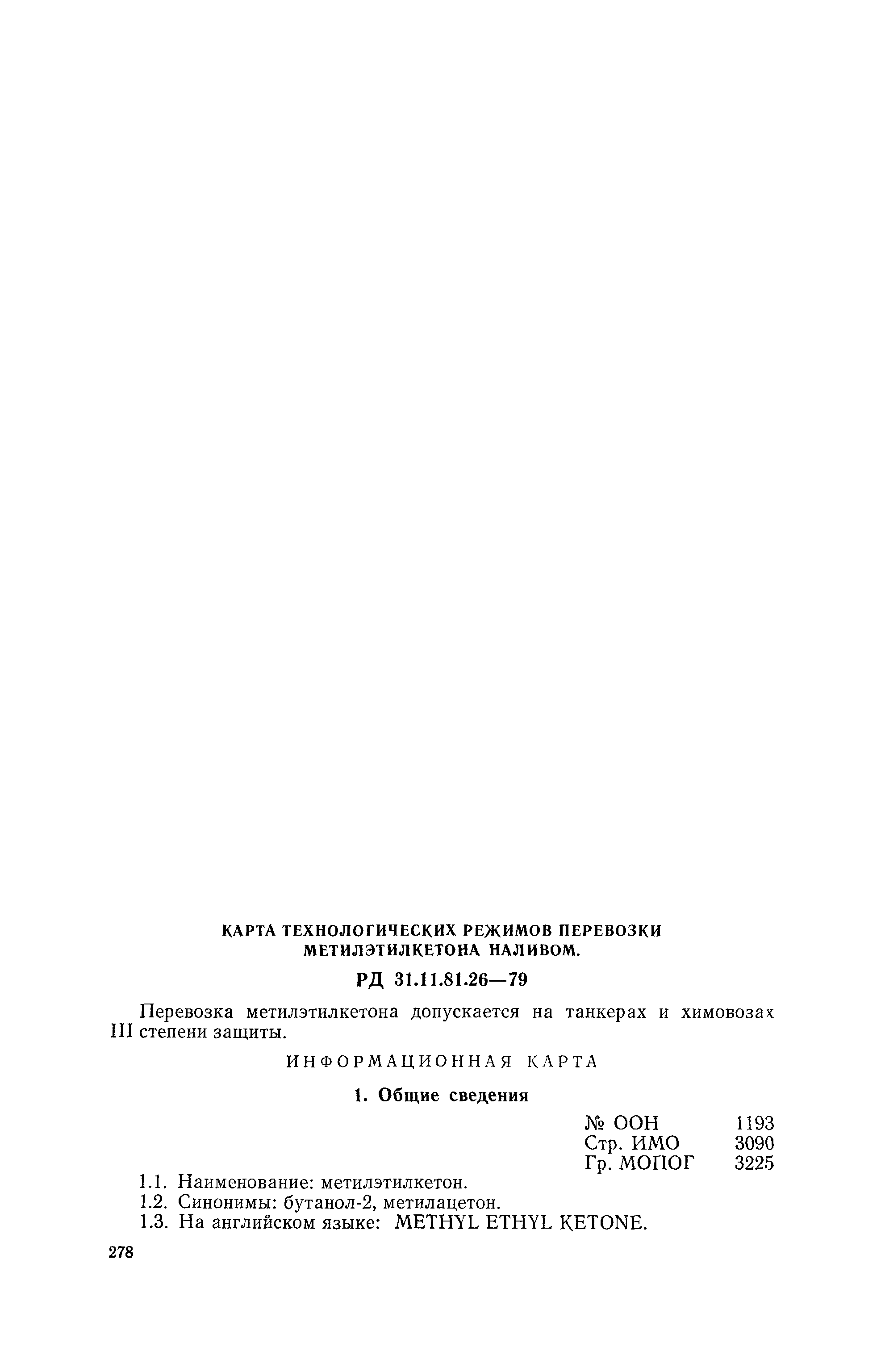 КАРТА ТЕХНОЛОГИЧЕСКИХ РЕЖИМОВ ПЕРЕВОЗКИ МЕТИЛЭТИЛКЕТОНА НАЛИВОМ.

РД 31.11.81.26—79

Перевозка метилэтилкетона допускается на танкерах и химовозах III степени защиты.

ИНФОРМАЦИОННАЯ КАРТА

1. Общие сведения

№ ООН 1193
Стр. ИМО 3090
Гр. МОПОГ 3225

1.1. Наименование: метилэтилкетон.
1.2. Синонимы: бутанол-2, метилацетон.
1.3. На английском языке: METHYL ETHYL KETONE.

278